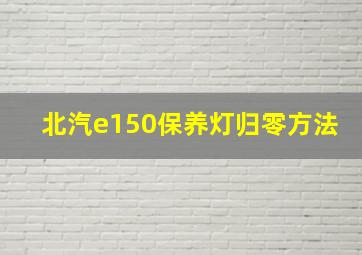 北汽e150保养灯归零方法